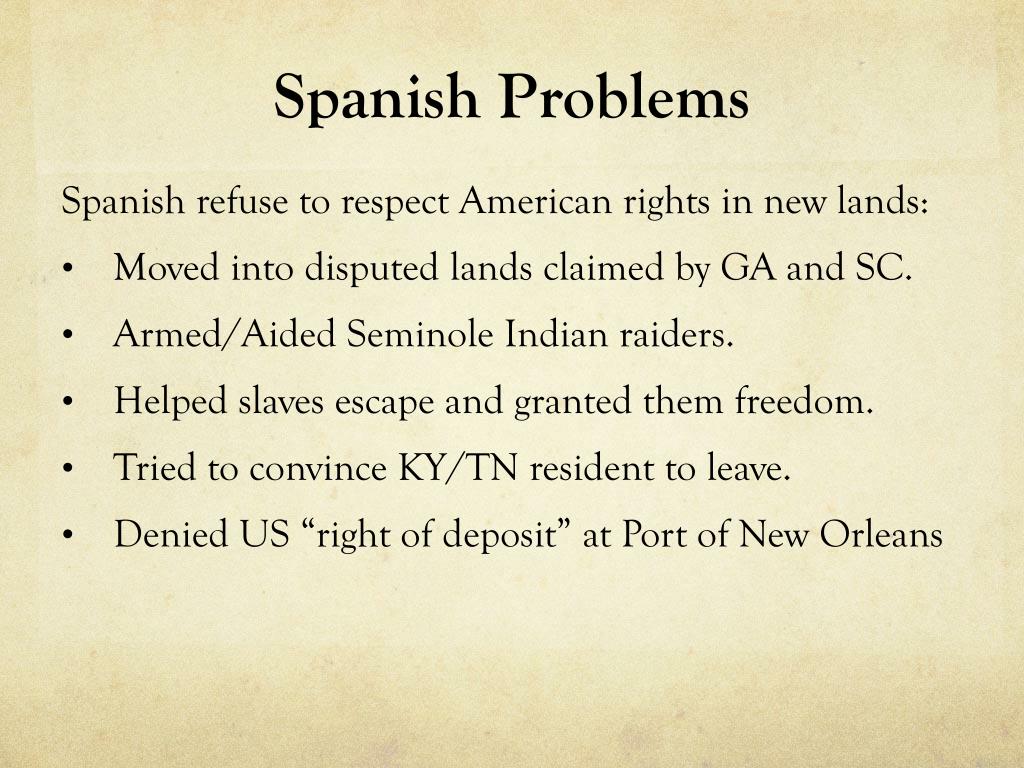 Spanish Problems

Spanish refuse to respect American rights in new lands:

• Moved into disputed lands claimed by GA and SC.
• Armed/Aided Seminole Indian raiders.
• Helped slaves escape and granted them freedom.
• Tried to convince KY/TN resident to leave.
• Denied US "right of deposit" at Port of New Orleans